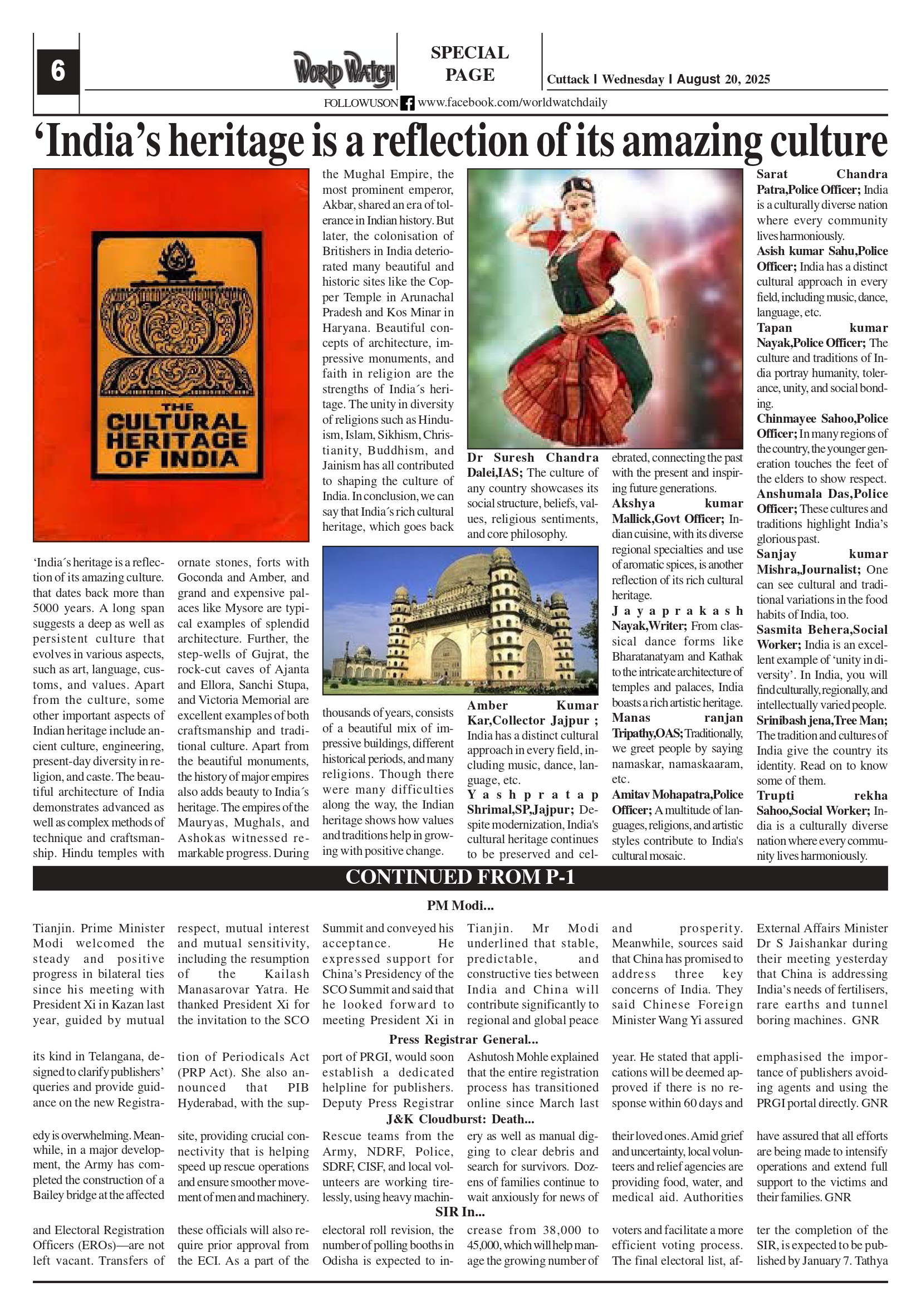 6

WORLD WATCH

SPECIAL PAGE

Cuttack | Wednesday | August 20, 2025

FOLLOWUSON www.facebook.com/worldwatchdaily

'India's heritage is a reflection of its amazing culture

THE CULTURAL HERITAGE OF INDIA

'India´s heritage is a reflection of its amazing culture. that dates back more than 5000 years. A long span suggests a deep as well as persistent culture that evolves in various aspects, such as art, language, customs, and values. Apart from the culture, some other important aspects of Indian heritage include ancient culture, engineering, present-day diversity in religion, and caste. The beautiful architecture of India demonstrates advanced as well as complex methods of technique and craftsmanship. Hindu temples with

ornate stones, forts with Goconda and Amber, and grand and expensive palaces like Mysore are typical examples of splendid architecture. Further, the step-wells of Gujrat, the rock-cut caves of Ajanta and Ellora, Sanchi Stupa, and Victoria Memorial are excellent examples of both craftsmanship and traditional culture. Apart from the beautiful monuments, the history of major empires also adds beauty to India´s heritage. The empires of the Mauryas, Mughals, and Ashokas witnessed remarkable progress. During

the Mughal Empire, the most prominent emperor, Akbar, shared an era of tolerance in Indian history. But later, the colonisation of Britishers in India deteriorated many beautiful and historic sites like the Copper Temple in Arunachal Pradesh and Kos Minar in Haryana. Beautiful concepts of architecture, impressive monuments, and faith in religion are the strengths of India´s heritage. The unity in diversity of religions such as Hinduism, Islam, Sikhism, Christianity, Buddhism, and Jainism has all contributed to shaping the culture of India. In conclusion, we can say that India´s rich cultural heritage, which goes back

thousands of years, consists of a beautiful mix of impressive buildings, different historical periods, and many religions. Though there were many difficulties along the way, the Indian heritage shows how values and traditions help in growing with positive change.

Dr Suresh Chandra Dalei,IAS; The culture of any country showcases its social structure, beliefs, values, religious sentiments, and core philosophy.

Amber Kumar Kar,Collector Jajpur ; India has a distinct cultural approach in every field, including music, dance, language, etc.

Yashpratap Shrimal,SP,Jajpur; Despite modernization, India's cultural heritage continues to be preserved and celebrated, connecting the past with the present and inspiring future generations.

Akshya kumar Mallick,Govt Officer; Indian cuisine, with its diverse regional specialties and use of aromatic spices, is another reflection of its rich cultural heritage.

Jayaprakash Nayak,Writer; From classical dance forms like Bharatanatyam and Kathak to the intricate architecture of temples and palaces, India boasts a rich artistic heritage.

Manas ranjan Tripathy,OAS; Traditionally, we greet people by saying namaskar, namaskaaram, etc.

Amitav Mohapatra,Police Officer; A multitude of languages, religions, and artistic styles contribute to India's cultural mosaic.

Sarat Chandra Patra,Police Officer; India is a culturally diverse nation where every community lives harmoniously.

Asish kumar Sahu,Police Officer; India has a distinct cultural approach in every field, including music, dance, language, etc.

Tapan kumar Nayak,Police Officer; The culture and traditions of India portray humanity, tolerance, unity, and social bonding.

Chinmayee Sahoo,Police Officer; In many regions of the country, the younger generation touches the feet of the elders to show respect.

Anshumala Das,Police Officer; These cultures and traditions highlight India's glorious past.

Sanjay kumar Mishra,Journalist; One can see cultural and traditional variations in the food habits of India, too.

Sasmita Behera,Social Worker; India is an excellent example of 'unity in diversity'. In India, you will find culturally, regionally, and intellectually varied people.

Srinibash jena,Tree Man; The tradition and cultures of India give the country its identity. Read on to know some of them.

Trupti rekha Sahoo,Social Worker; India is a culturally diverse nation where every community lives harmoniously.

CONTINUED FROM P-1

PM Modi...

Tianjin. Prime Minister Modi welcomed the steady and positive progress in bilateral ties since his meeting with President Xi in Kazan last year, guided by mutual respect, mutual interest and mutual sensitivity, including the resumption of the Kailash Manasarovar Yatra. He thanked President Xi for the invitation to the SCO Summit and conveyed his acceptance. He expressed support for China's Presidency of the SCO Summit and said that he looked forward to meeting President Xi in Tianjin. Mr Modi underlined that stable, predictable, and constructive ties between India and China will contribute significantly to regional and global peace and prosperity. Meanwhile, sources said that China has promised to address three key concerns of India. They said Chinese Foreign Minister Wang Yi assured External Affairs Minister Dr S Jaishankar during their meeting yesterday that China is addressing India's needs of fertilisers, rare earths and tunnel boring machines. GNR

Press Registrar General...

its kind in Telangana, designed to clarify publishers' queries and provide guidance on the new Registration of Periodicals Act (PRP Act). She also announced that PIB Hyderabad, with the support of PRGI, would soon establish a dedicated helpline for publishers. Deputy Press Registrar Ashutosh Mohle explained that the entire registration process has transitioned online since March last year. He stated that applications will be deemed approved if there is no response within 60 days and emphasised the importance of publishers avoiding agents and using the PRGI portal directly. GNR

J&K Cloudburst: Death...

edy is overwhelming. Meanwhile, in a major development, the Army has completed the construction of a Bailey bridge at the affected site, providing crucial connectivity that is helping speed up rescue operations and ensure smoother movement of men and machinery. Rescue teams from the Army, NDRF, Police, SDRF, CISF, and local volunteers are working tirelessly, using heavy machinery as well as manual digging to clear debris and search for survivors. Dozens of families continue to wait anxiously for news of their loved ones. Amid grief and uncertainty, local volunteers and relief agencies are providing food, water, and medical aid. Authorities have assured that all efforts are being made to intensify operations and extend full support to the victims and their families. GNR

SIR In...

and Electoral Registration Officers (EROs)—are not left vacant. Transfers of these officials will also require prior approval from the ECI. As a part of the electoral roll revision, the number of polling booths in Odisha is expected to increase from 38,000 to 45,000, which will help manage the growing number of voters and facilitate a more efficient voting process. The final electoral list, after the completion of the SIR, is expected to be published by January 7. Tathya